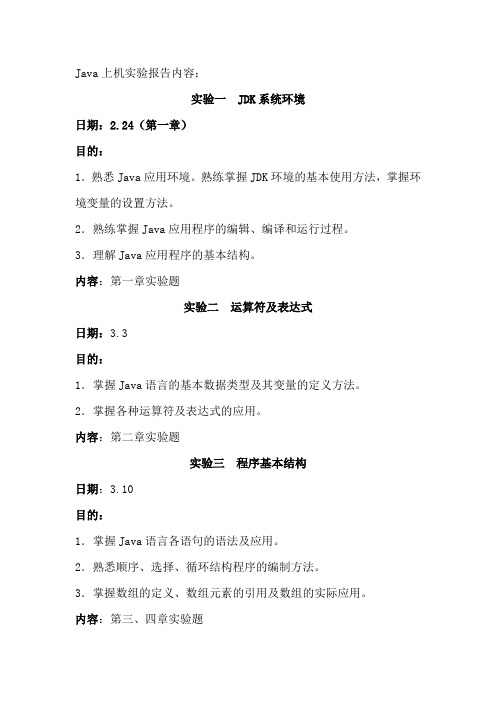 Java 上机实验报告内容：

实验一　JDK 系统环境

日期：2.24（第一章）

目的：

1．熟悉 Java 应用环境。熟练掌握 JDK 环境的基本使用方法，掌握环境变量的设置方法。

2．熟练掌握 Java 应用程序的编辑、编译和运行过程。

3．理解 Java 应用程序的基本结构。

内容：第一章实验题

实验二　运算符及表达式

日期：3.3

目的：

1．掌握 Java 语言的基本数据类型及其变量的定义方法。

2．掌握各种运算符及表达式的应用。

内容：第二章实验题

实验三　程序基本结构

日期：3.10

目的：

1．掌握 Java 语言各语句的语法及应用。

2．熟悉顺序、选择、循环结构程序的编制方法。

3．掌握数组的定义、数组元素的引用及数组的实际应用。

内容：第三、四章实验题